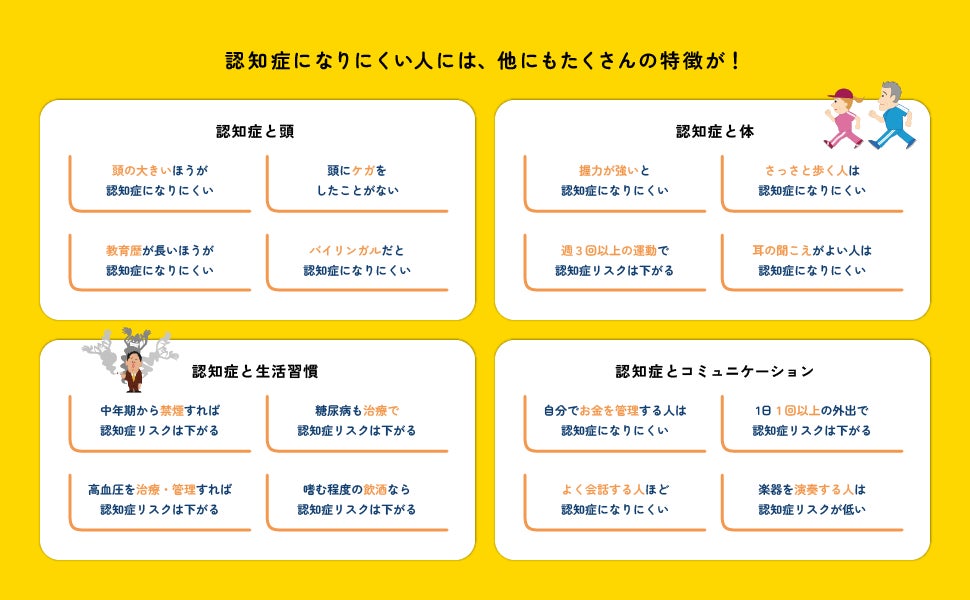 認知症になりにくい人には、他にもたくさんの特徴が！

認知症と頭

頭の大きいほうが
認知症になりにくい

頭にケガを
したことがない

教育歴が長いほうが
認知症になりにくい

バイリンガルだと
認知症になりにくい

認知症と体

握力が強いと
認知症になりにくい

さっさと歩く人は
認知症になりにくい

週３回以上の運動で
認知症リスクは下がる

耳の聞こえがよい人は
認知症になりにくい

認知症と生活習慣

中年期から禁煙すれば
認知症リスクは下がる

糖尿病も治療で
認知症リスクは下がる

高血圧を治療・管理すれば
認知症リスクは下がる

嗜む程度の飲酒なら
認知症リスクは下がる

認知症とコミュニケーション

自分でお金を管理する人は
認知症になりにくい

1日１回以上の外出で
認知症リスクは下がる

よく会話する人ほど
認知症になりにくい

楽器を演奏する人は
認知症リスクが低い